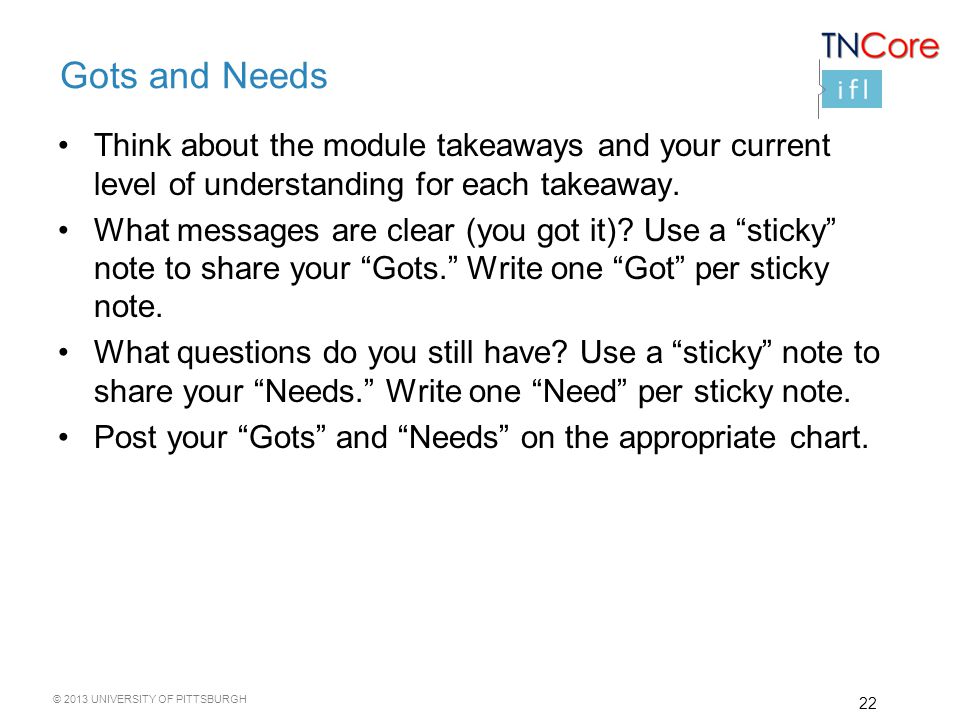 Gots and Needs

TNCore

ifl

• Think about the module takeaways and your current level of understanding for each takeaway.

• What messages are clear (you got it)? Use a “sticky” note to share your “Gots.” Write one “Got” per sticky note.

• What questions do you still have? Use a “sticky” note to share your “Needs.” Write one “Need” per sticky note.

• Post your “Gots” and “Needs” on the appropriate chart.

© 2013 UNIVERSITY OF PITTSBURGH

22